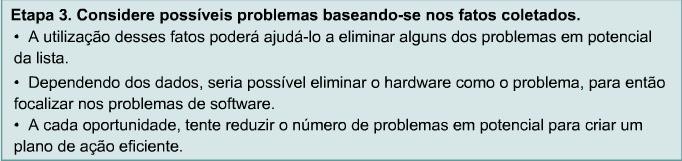 Etapa 3. Considere possíveis problemas baseando-se nos fatos coletados.

• A utilização desses fatos poderá ajudá-lo a eliminar alguns dos problemas em potencial da lista.

• Dependendo dos dados, seria possível eliminar o hardware como o problema, para então focalizar nos problemas de software.

• A cada oportunidade, tente reduzir o número de problemas em potencial para criar um plano de ação eficiente.